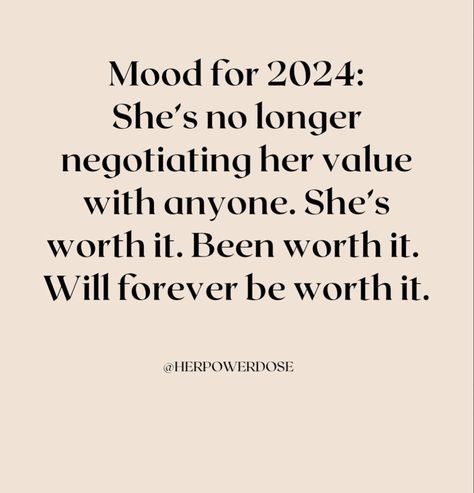 Mood for 2024:
She's no longer negotiating her value with anyone. She's worth it. Been worth it. Will forever be worth it.

@HERPOWERDOSE